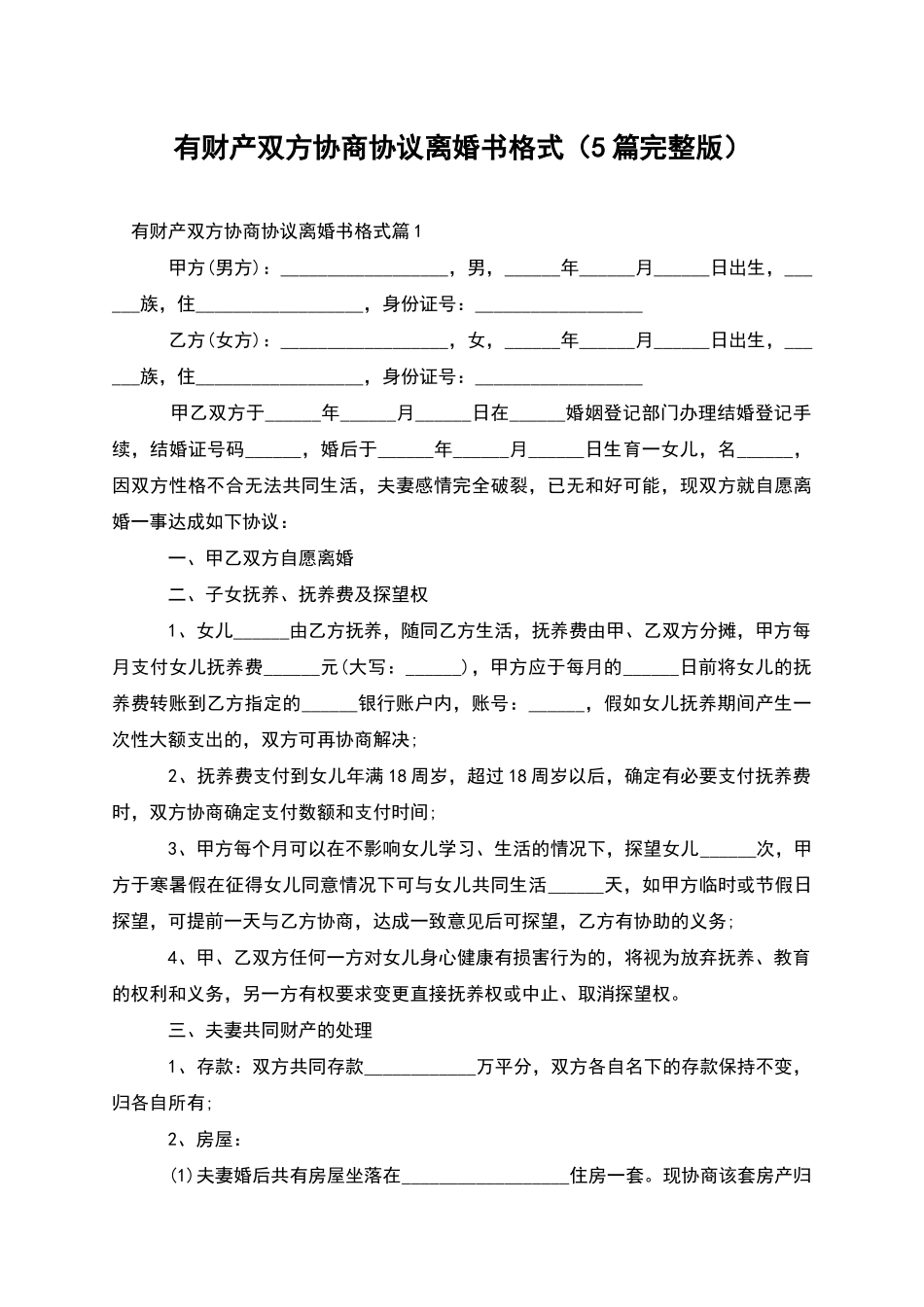 有财产双方协商协议离婚书格式（5篇完整版）

有财产双方协商协议离婚书格式篇1

甲方(男方)：__________________，男，______年______月______日出生，______族，住__________________，身份证号：__________________

乙方(女方)：__________________，女，______年______月______日出生，______族，住__________________，身份证号：__________________

甲乙双方于______年______月______日在______婚姻登记部门办理结婚登记手续，结婚证号码______，婚后于______年______月______日生育一女儿，名______，因双方性格不合无法共同生活，夫妻感情完全破裂，已无和好可能，现双方就自愿离婚一事达成如下协议：

一、甲乙双方自愿离婚

二、子女抚养、抚养费及探望权

1、女儿______由乙方抚养，随同乙方生活，抚养费由甲、乙双方分摊，甲方每月支付女儿抚养费______元(大写：______)，甲方应于每月的______日前将女儿的抚养费转账到乙方指定的______银行账户内，账号：______，假如女儿抚养期间产生一次性大额支出的，双方可再协商解决;

2、抚养费支付到女儿年满18周岁，超过18周岁以后，确定有必要支付抚养费时，双方协商确定支付数额和支付时间;

3、甲方每个月可以在不影响女儿学习、生活的情况下，探望女儿______次，甲方于寒暑假在征得女儿同意情况下可与女儿共同生活______天，如甲方临时或节假日探望，可提前一天与乙方协商，达成一致意见后可探望，乙方有协助的义务;

4、甲、乙双方任何一方对女儿身心健康有损害行为的，将视为放弃抚养、教育的权利和义务，另一方有权要求变更直接抚养权或中止、取消探望权。

三、夫妻共同财产的处理

1、存款：双方共同存款____________万平分，双方各自名下的存款保持不变，归各自所有;

2、房屋：

(1)夫妻婚后共有房屋坐落在__________________住房一套。现协商该套房产归